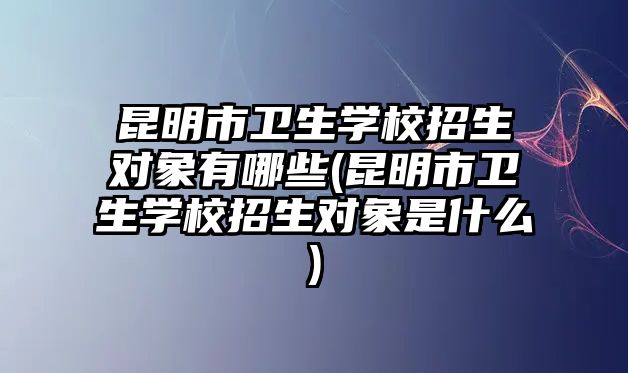 昆明市卫生学校招生对象有哪些(昆明市卫生学校招生对象是什么)